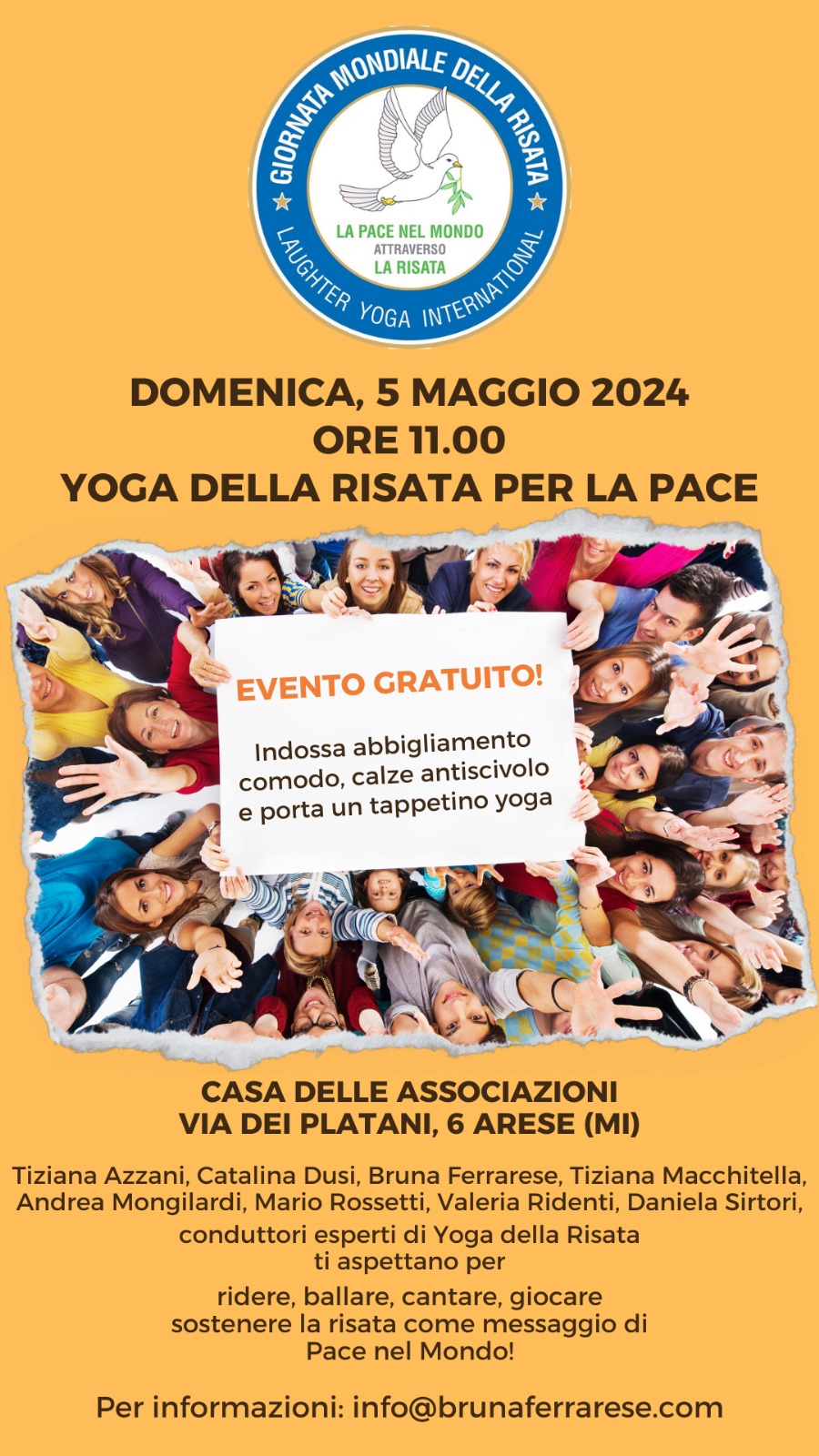 GIORNATA MONDIALE DELLA RISATA

LA PACE NEL MONDO
ATTRAVERSO
LA RISATA

LAUGHTER YOGA INTERNATIONAL

DOMENICA, 5 MAGGIO 2024
ORE 11.00
YOGA DELLA RISATA PER LA PACE

EVENTO GRATUITO!

Indossa abbigliamento comodo, calze antiscivolo e porta un tappetino yoga

CASA DELLE ASSOCIAZIONI
VIA DEI PLATANI, 6 ARESE (MI)

Tiziana Azzani, Catalina Dusi, Bruna Ferrarese, Tiziana Macchitella, Andrea Mongilardi, Mario Rossetti, Valeria Ridenti, Daniela Sirtori, conduttori esperti di Yoga della Risata ti aspettano per

ridere, ballare, cantare, giocare
sostenere la risata come messaggio di
Pace nel Mondo!

Per informazioni: info@brunaferrarese.com